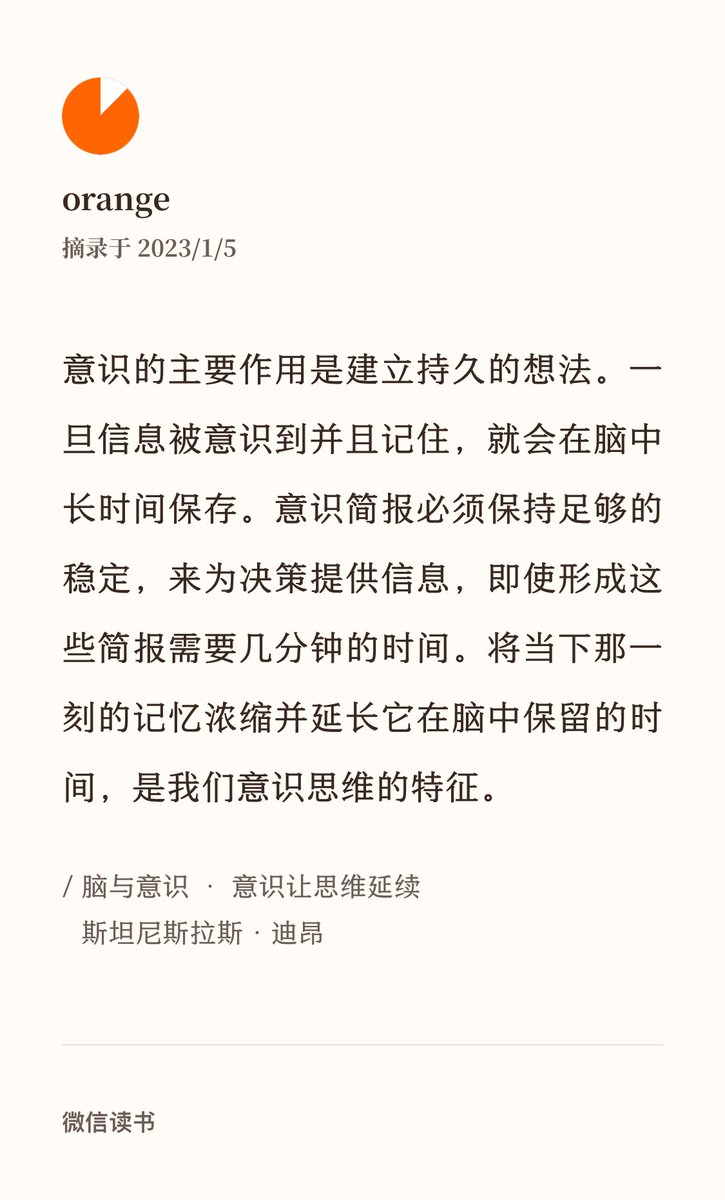 orange
摘录于 2023/1/5

意识的主要作用是建立持久的想法。一旦信息被意识到并且记住，就会在脑中长时间保存。意识简报必须保持足够的稳定，来为决策提供信息，即使形成这些简报需要几分钟的时间。将当下那一刻的记忆浓缩并延长它在脑中保留的时间，是我们意识思维的特征。

/ 脑与意识 · 意识让思维延续
斯坦尼斯拉斯 · 迪昂

微信读书